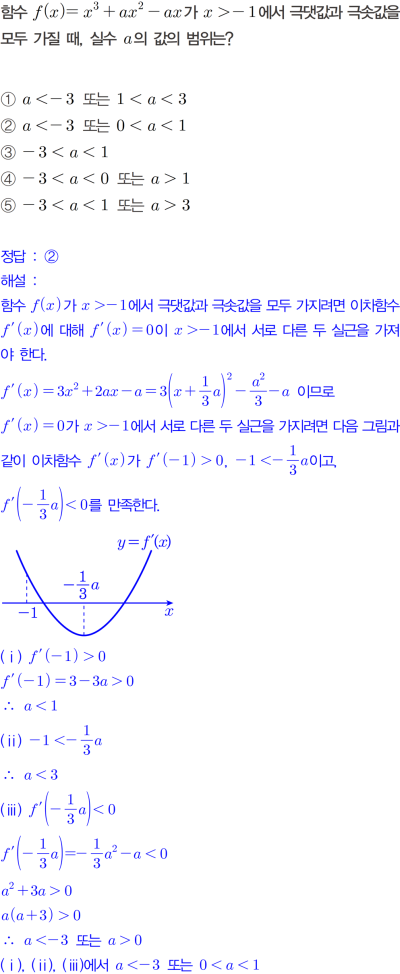 함수 $f(x)=x^3+ax^2-ax$가 $x>-1$에서 극댓값과 극솟값을 모두 가질 때, 실수 $a$의 값의 범위는?

① $a<-3$ 또는 $1<a<3$
② $a<-3$ 또는 $0<a<1$
③ $-3<a<1$
④ $-3<a<0$ 또는 $a>1$
⑤ $-3<a<1$ 또는 $a>3$

정답 : ②
해설 :
함수 $f(x)$가 $x>-1$에서 극댓값과 극솟값을 모두 가지려면 이차함수 $f'(x)$에 대해 $f'(x)=0$이 $x>-1$에서 서로 다른 두 실근을 가져야 한다.

$f'(x)=3x^2+2ax-a=3\left(x+\frac{1}{3}a\right)^2-\frac{a^2}{3}-a$ 이므로

$f'(x)=0$가 $x>-1$에서 서로 다른 두 실근을 가지려면 다음 그림과 같이 이차함수 $f'(x)$가 $f'(-1)>0$, $-1<-\frac{1}{3}a$이고,

$f'\left(-\frac{1}{3}a\right)<0$를 만족한다.

$y=f'(x)$
$-\frac{1}{3}a$
$-1$
$x$

(ⅰ) $f'(-1)>0$
$f'(-1)=3-3a>0$
$\therefore a<1$
(ⅱ) $-1<-\frac{1}{3}a$
$\therefore a<3$
(ⅲ) $f'\left(-\frac{1}{3}a\right)<0$
$f'\left(-\frac{1}{3}a\right)=-\frac{1}{3}a^2-a<0$
$a^2+3a>0$
$a(a+3)>0$
$\therefore a<-3$ 또는 $a>0$
(ⅰ), (ⅱ), (ⅲ)에서 $a<-3$ 또는 $0<a<1$